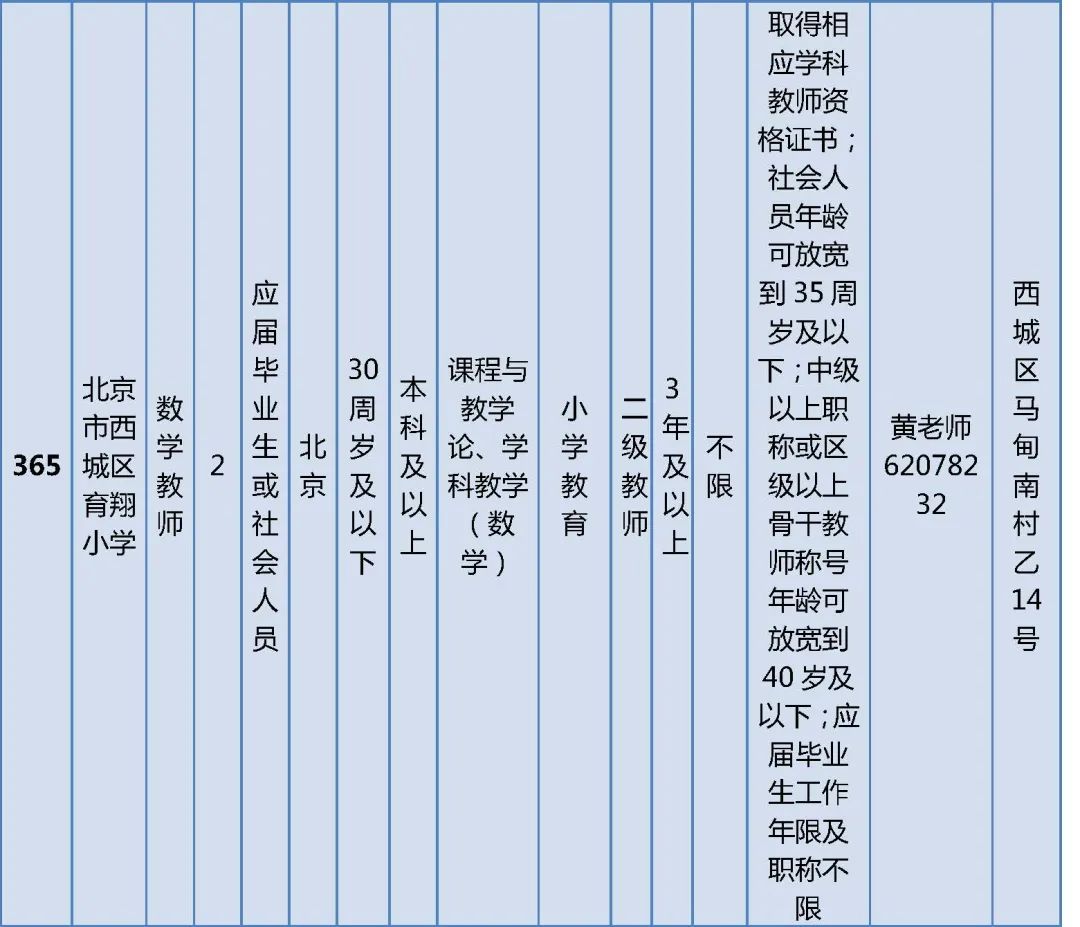 | 365 | 北京市西城区育翔小学 | 数学教师 | 2 | 应届毕业生或社会人员 | 北京 | 30周岁及以下 | 本科及以上 | 课程与教学论、学科教学（数学） | 小学教育 | 二级教师 | 3年及以上 | 不限 | 取得相应学科教师资格证书；社会人员年龄可放宽到35周岁及以下；中级以上职称或区级以上骨干教师称号年龄可放宽到40岁及以下；应届毕业生工作年限及职称不限 | 黄老师62078232 | 西城区马甸南村乙14号 |
|---|---|---|---|---|---|---|---|---|---|---|---|---|---|---|---|